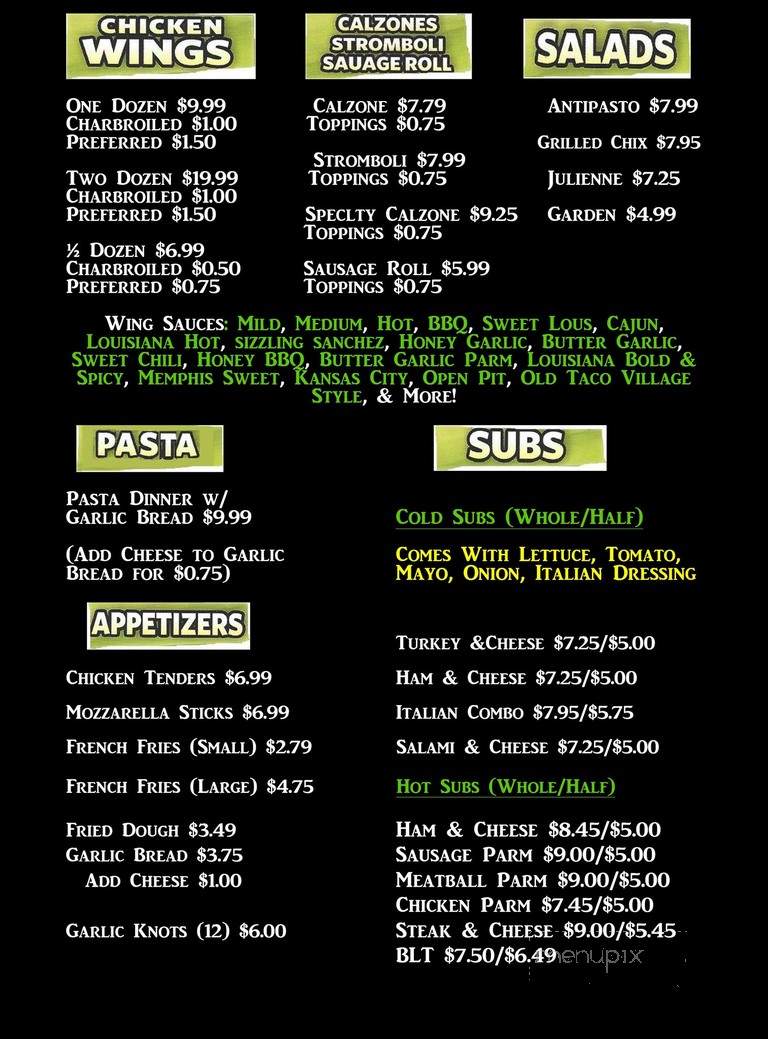 CHICKEN WINGS

One Dozen $9.99
Charbroiled $1.00
Preferred $1.50

Two Dozen $19.99
Charbroiled $1.00
Preferred $1.50

½ Dozen $6.99
Charbroiled $0.50
Preferred $0.75

CALZONES STROMBOLI SAUAGE ROLL

Calzone $7.79
Toppings $0.75

Stromboli $7.99
Toppings $0.75

Speclty Calzone $9.25
Toppings $0.75

Sausage Roll $5.99
Toppings $0.75

SALADS

Antipasto $7.99

Grilled Chix $7.95

Julienne $7.25

Garden $4.99

Wing Sauces: Mild, Medium, Hot, BBQ, Sweet Lous, Cajun, Louisiana Hot, sizzling sanchez, Honey Garlic, Butter Garlic, Sweet Chili, Honey BBQ, Butter Garlic Parm, Louisiana Bold & Spicy, Memphis Sweet, Kansas City, Open Pit, Old Taco Village Style, & More!

PASTA

Pasta Dinner w/ Garlic Bread $9.99

(Add Cheese to Garlic Bread for $0.75)

APPETIZERS

Chicken Tenders $6.99

Mozzarella Sticks $6.99

French Fries (Small) $2.79

French Fries (Large) $4.75

Fried Dough $3.49
Garlic Bread $3.75
Add Cheese $1.00

Garlic Knots (12) $6.00

SUBS

Cold Subs (Whole/Half)

Comes With Lettuce, Tomato, Mayo, Onion, Italian Dressing

Turkey &Cheese $7.25/$5.00
Ham & Cheese $7.25/$5.00
Italian Combo $7.95/$5.75
Salami & Cheese $7.25/$5.00

Hot Subs (Whole/Half)

Ham & Cheese $8.45/$5.00
Sausage Parm $9.00/$5.00
Meatball Parm $9.00/$5.00
Chicken Parm $7.45/$5.00
Steak & Cheese $9.00/$5.45
BLT $7.50/$6.49

menupix